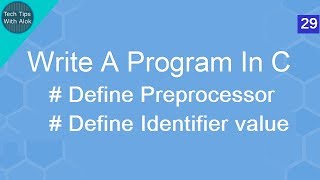 Tech Tips With Alok

29

Write A Program In C

# Define Preprocessor

# Define Identifier value